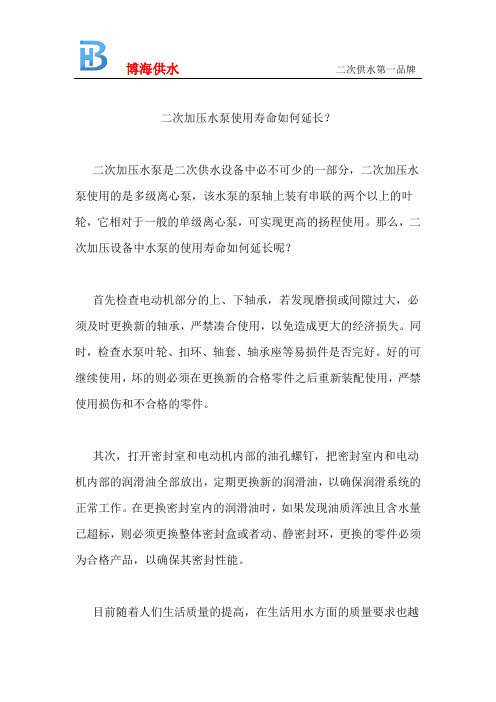 HB 博海供水

二次供水第一品牌

二次加压水泵使用寿命如何延长?

二次加压水泵是二次供水设备中必不可少的一部分，二次加压水泵使用的是多级离心泵，该水泵的泵轴上装有串联的两个以上的叶轮，它相对于一般的单级离心泵，可实现更高的扬程使用。那么，二次加压设备中水泵的使用寿命如何延长呢?

首先检查电动机部分的上、下轴承，若发现磨损或间隙过大，必须及时更换新的轴承，严禁凑合使用，以免造成更大的经济损失。同时，检查水泵叶轮、扣环、轴套、轴承座等易损件是否完好。好的可继续使用，坏的则必须在更换新的合格零件之后重新装配使用，严禁使用损伤和不合格的零件。

其次，打开密封室和电动机内部的油孔螺钉，把密封室内和电动机内部的润滑油全部放出，定期更换新的润滑油，以确保润滑系统的正常工作。在更换密封室内的润滑油时，如果发现油质浑浊且含水量已超标，则必须更换整体密封盒或者动、静密封环，更换的零件必须为合格产品，以确保其密封性能。

目前随着人们生活质量的提高，在生活用水方面的质量要求也越